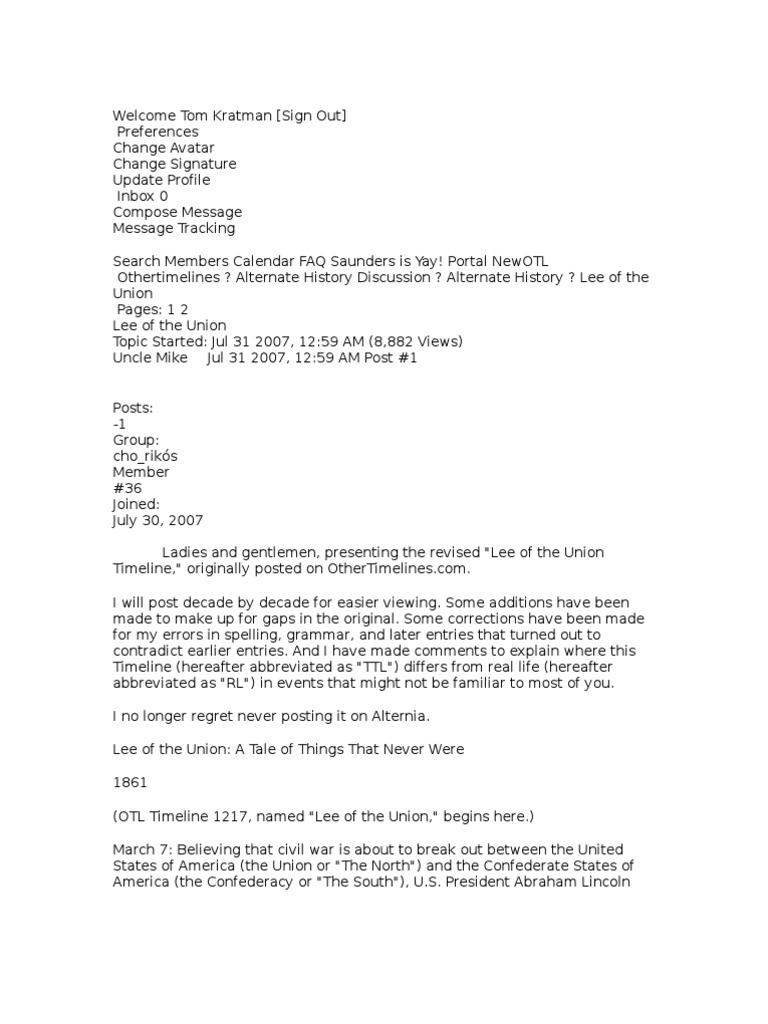 Welcome Tom Kratman [Sign Out]
Preferences
Change Avatar
Change Signature
Update Profile
Inbox 0
Compose Message
Message Tracking

Search Members Calendar FAQ Saunders is Yay! Portal NewOTL
Othertimelines ? Alternate History Discussion ? Alternate History ? Lee of the Union
Pages: 1 2
Lee of the Union
Topic Started: Jul 31 2007, 12:59 AM (8,882 Views)
Uncle Mike Jul 31 2007, 12:59 AM Post #1

Posts:
-1
Group:
cho_rikós
Member
#36
Joined:
July 30, 2007

Ladies and gentlemen, presenting the revised "Lee of the Union Timeline," originally posted on OtherTimelines.com.

I will post decade by decade for easier viewing. Some additions have been made to make up for gaps in the original. Some corrections have been made for my errors in spelling, grammar, and later entries that turned out to contradict earlier entries. And I have made comments to explain where this Timeline (hereafter abbreviated as "TTL") differs from real life (hereafter abbreviated as "RL") in events that might not be familiar to most of you.

I no longer regret never posting it on Alternia.

Lee of the Union: A Tale of Things That Never Were

1861

(OTL Timeline 1217, named "Lee of the Union," begins here.)

March 7: Believing that civil war is about to break out between the United States of America (the Union or "The North") and the Confederate States of America (the Confederacy or "The South"), U.S. President Abraham Lincoln